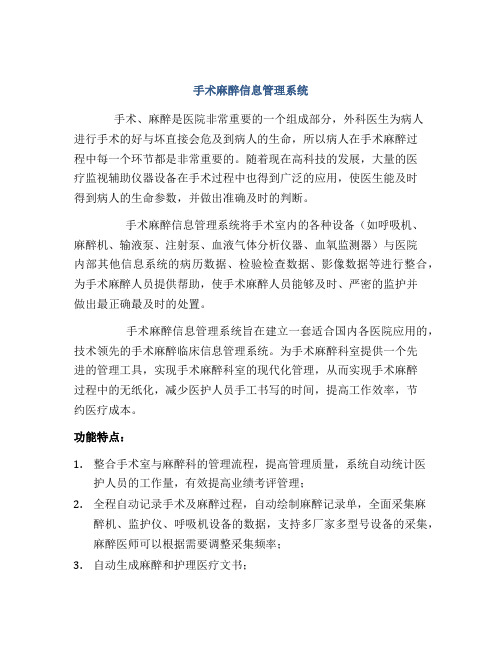 手术麻醉信息管理系统

手术、麻醉是医院非常重要的一个组成部分，外科医生为病人进行手术的好与坏直接会危及到病人的生命，所以病人在手术麻醉过程中每一个环节都是非常重要的。随着现在高科技的发展，大量的医疗监视辅助仪器设备在手术过程中也得到广泛的应用，使医生能及时得到病人的生命参数，并做出准确及时的判断。

手术麻醉信息管理系统将手术室内的各种设备（如呼吸机、麻醉机、输液泵、注射泵、血液气体分析仪器、血氧监测器）与医院内部其他信息系统的病历数据、检验检查数据、影像数据等进行整合，为手术麻醉人员提供帮助，使手术麻醉人员能够及时、严密的监护并做出最正确最及时的处置。

手术麻醉信息管理系统旨在建立一套适合国内各医院应用的，技术领先的手术麻醉临床信息管理系统。为手术麻醉科室提供一个先进的管理工具，实现手术麻醉科室的现代化管理，从而实现手术麻醉过程中的无纸化，减少医护人员手工书写的时间，提高工作效率，节约医疗成本。

功能特点：

1. 整合手术室与麻醉科的管理流程，提高管理质量，系统自动统计医护人员的工作量，有效提高业绩考评管理；
2. 全程自动记录手术及麻醉过程，自动绘制麻醉记录单，全面采集麻醉机、监护仪、呼吸机设备的数据，支持多厂家多型号设备的采集，麻醉医师可以根据需要调整采集频率；
3. 自动生成麻醉和护理医疗文书；